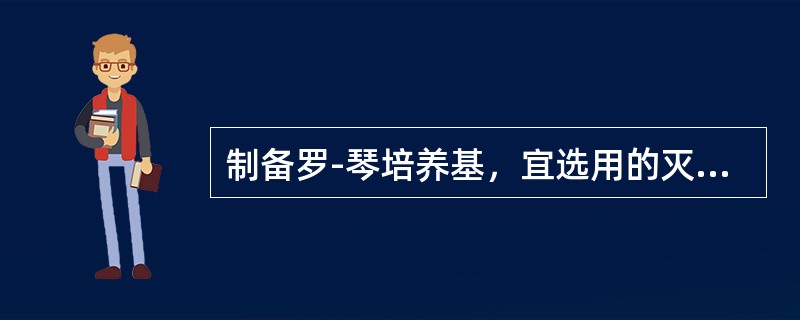 制备罗-琴培养基，宜选用的灭...